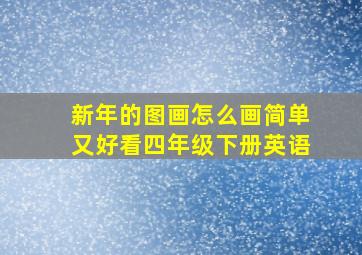 新年的图画怎么画简单又好看四年级下册英语